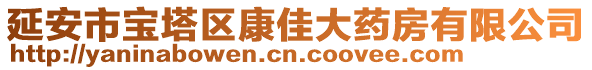 延安市宝塔区康佳大药房有限公司
http://yaninabowen.cn.coovee.com